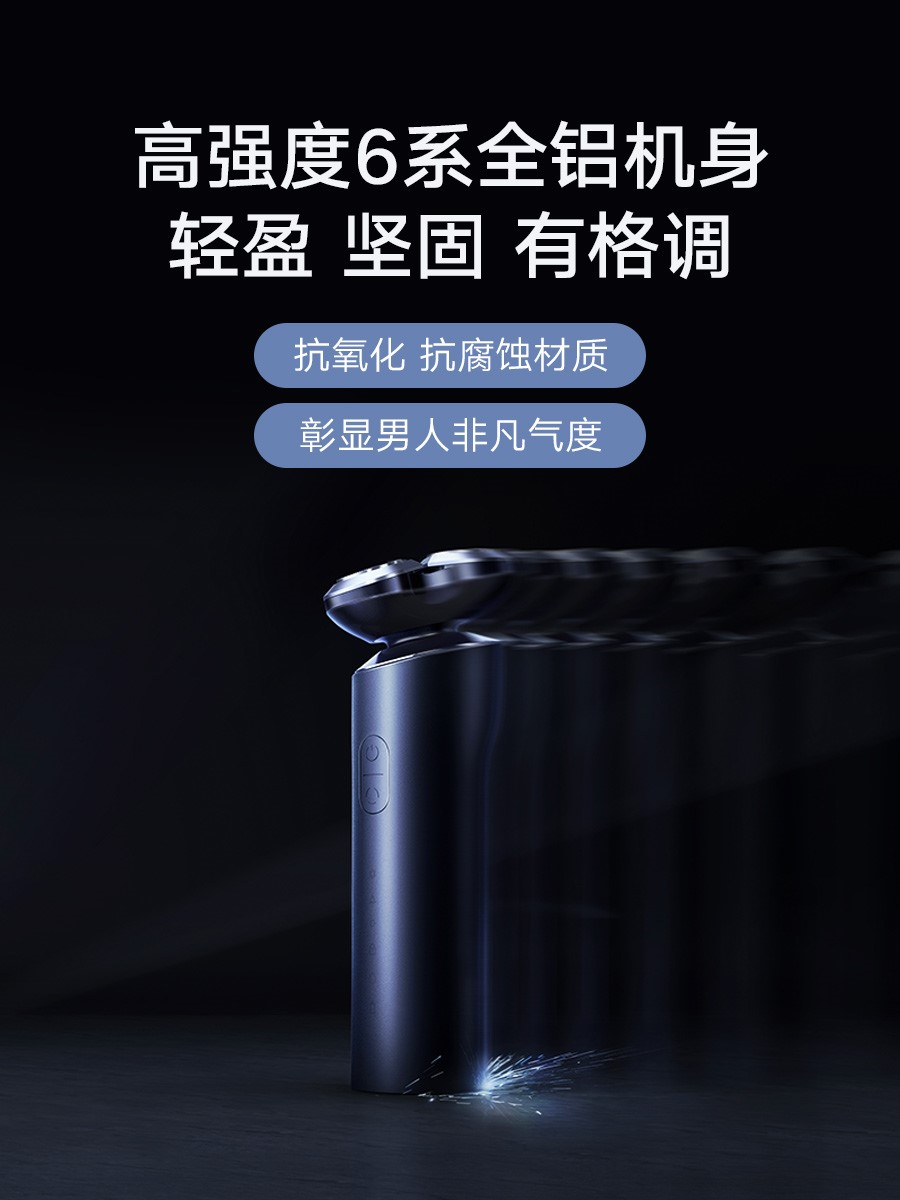 高强度6系全铝机身
轻盈 坚固 有格调

抗氧化 抗腐蚀材质

彰显男人非凡气度